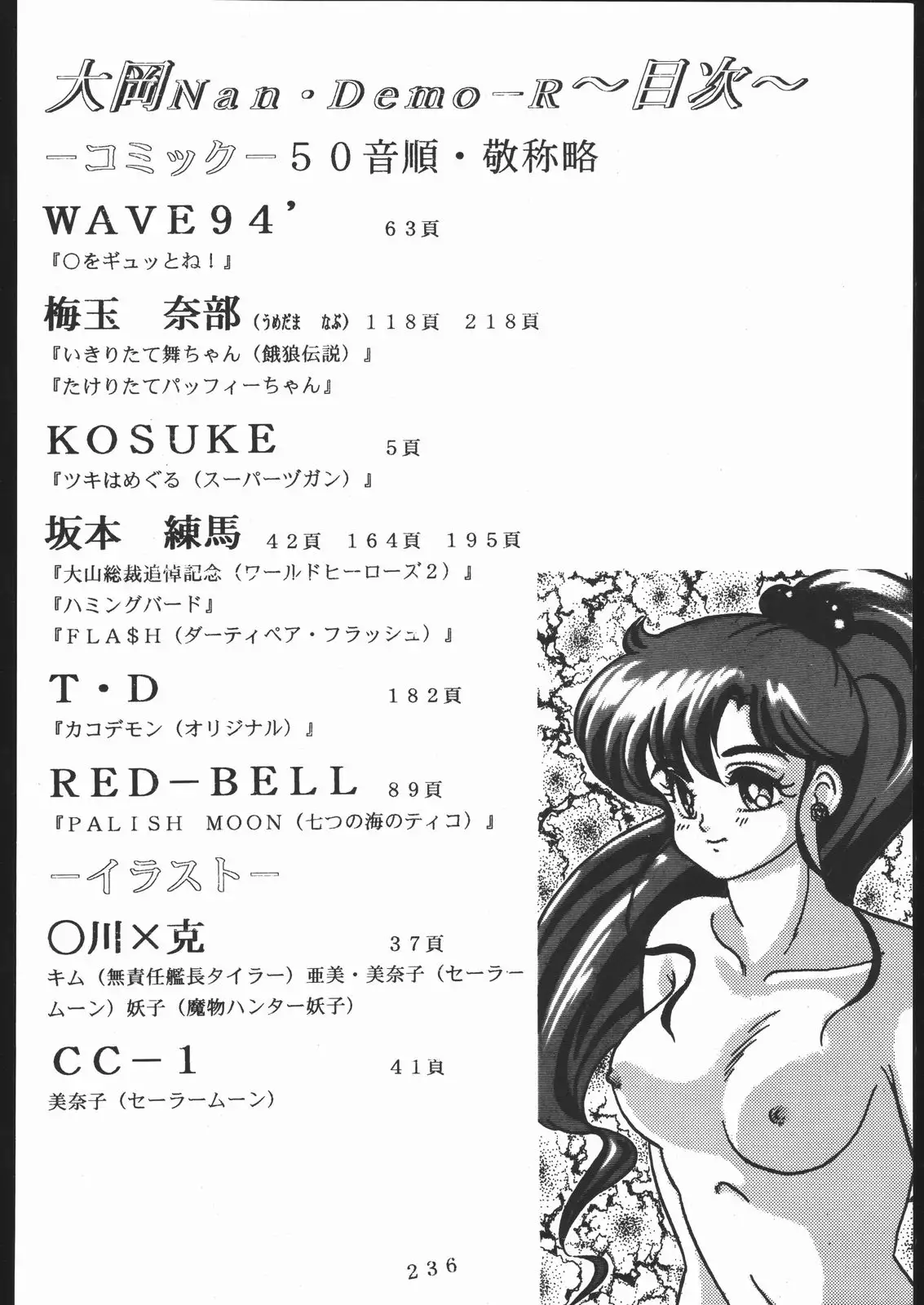 大岡Nan・Demo-R～目次～

-コミック-50音順・敬称略

WAVE94' 63頁
『○をギュッとね！』

梅玉　奈部（うめだま　なぶ）118頁　218頁
『いきりたて舞ちゃん（餓狼伝説）』
『たけりたてパッフィーちゃん』

KOSUKE 5頁
『ツキはめぐる（スーパーヅガン）』

坂本　練馬 42頁　164頁　195頁
『大山総裁追悼記念（ワールドヒーローズ2）』
『ハミングバード』
『FLA$H（ダーティペア・フラッシュ）』

T・D 182頁
『カコデモン（オリジナル）』

RED-BELL 89頁
『PALISH MOON（七つの海のティコ）』

-イラスト-

○川×克 37頁
キム（無責任艦長タイラー）亜美・美奈子（セーラームーン）妖子（魔物ハンター妖子）

CC-1 41頁
美奈子（セーラームーン）

236